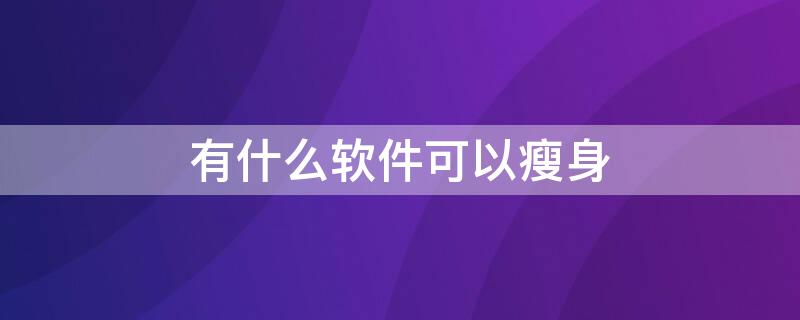 有什么软件可以瘦身